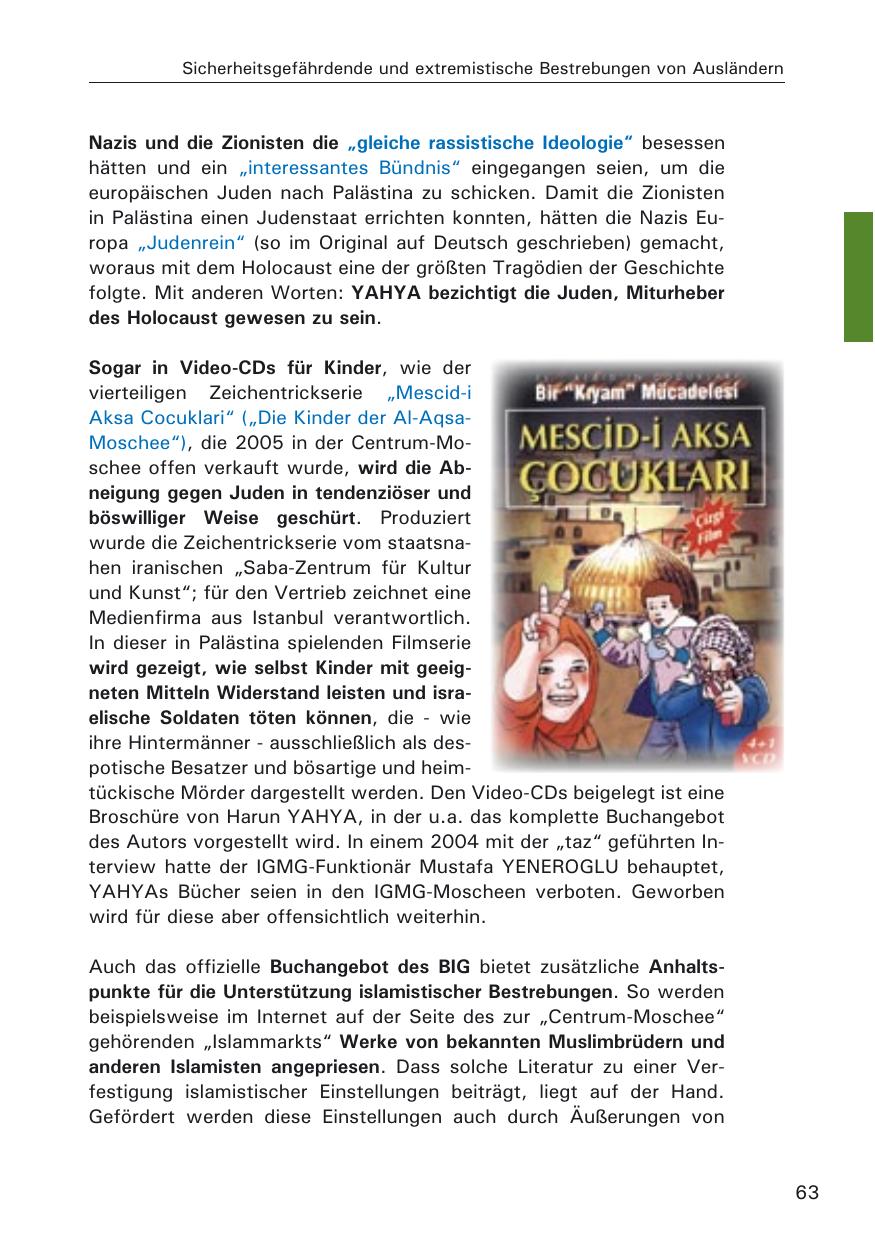 Sicherheitsgefährdende und extremistische Bestrebungen von Ausländern

Nazis und die Zionisten die „gleiche rassistische Ideologie“ besessen hätten und ein „interessantes Bündnis“ eingegangen seien, um die europäischen Juden nach Palästina zu schicken. Damit die Zionisten in Palästina einen Judenstaat errichten konnten, hätten die Nazis Europa „Judenrein“ (so im Original auf Deutsch geschrieben) gemacht, woraus mit dem Holocaust eine der größten Tragödien der Geschichte folgte. Mit anderen Worten: YAHYA bezichtigt die Juden, Miturheber des Holocaust gewesen zu sein.

Sogar in Video-CDs für Kinder, wie der vierteiligen Zeichentrickserie „Mescid-i Aksa Cocuklari“ („Die Kinder der Al-Aqsa-Moschee“), die 2005 in der Centrum-Moschee offen verkauft wurde, wird die Abneigung gegen Juden in tendenziöser und böswilliger Weise geschürt. Produziert wurde die Zeichentrickserie vom staatsnahen iranischen „Saba-Zentrum für Kultur und Kunst“; für den Vertrieb zeichnet eine Medienfirma aus Istanbul verantwortlich. In dieser in Palästina spielenden Filmserie wird gezeigt, wie selbst Kinder mit geeigneten Mitteln Widerstand leisten und israelische Soldaten töten können, die - wie ihre Hintermänner - ausschließlich als despotische Besatzer und bösartige und heimtückische Mörder dargestellt werden. Den Video-CDs beigelegt ist eine Broschüre von Harun YAHYA, in der u.a. das komplette Buchangebot des Autors vorgestellt wird. In einem 2004 mit der „taz“ geführten Interview hatte der IGMG-Funktionär Mustafa YENEROGLU behauptet, YAHYAs Bücher seien in den IGMG-Moscheen verboten. Geworben wird für diese aber offensichtlich weiterhin.

Bir "Kıyam" Mücadelesi
MESCİD-İ AKSA ÇOCUKLARI
Çizgi Film
4+1 VCD

Auch das offizielle Buchangebot des BIG bietet zusätzliche Anhaltspunkte für die Unterstützung islamistischer Bestrebungen. So werden beispielsweise im Internet auf der Seite des zur „Centrum-Moschee“ gehörenden „Islammarkts“ Werke von bekannten Muslimbrüdern und anderen Islamisten angepriesen. Dass solche Literatur zu einer Verfestigung islamistischer Einstellungen beiträgt, liegt auf der Hand. Gefördert werden diese Einstellungen auch durch Äußerungen von

63